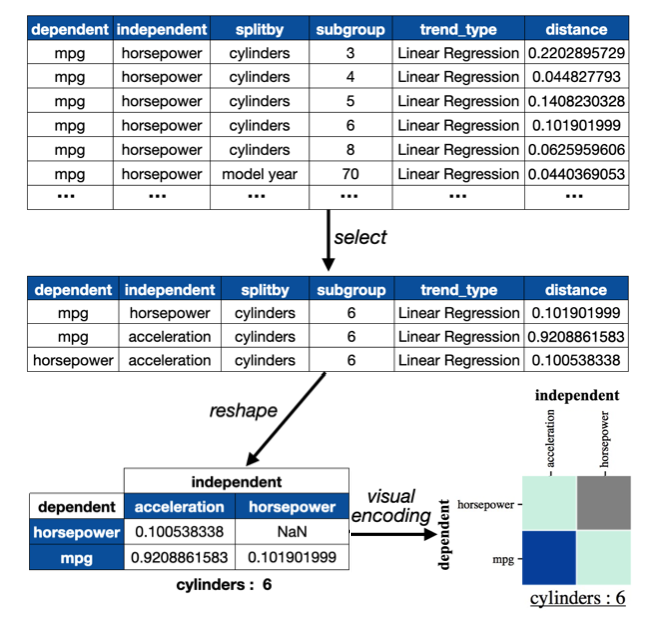 | dependent | independent | splitby | subgroup | trend_type | distance |
|---|---|---|---|---|---|
| mpg | horsepower | cylinders | 3 | Linear Regression | 0.2202895729 |
| mpg | horsepower | cylinders | 4 | Linear Regression | 0.044827793 |
| mpg | horsepower | cylinders | 5 | Linear Regression | 0.1408230328 |
| mpg | horsepower | cylinders | 6 | Linear Regression | 0.101901999 |
| mpg | horsepower | cylinders | 8 | Linear Regression | 0.0625959606 |
| mpg | horsepower | model year | 70 | Linear Regression | 0.0440369053 |
| ... | ... | ... | ... | ... | ... |

select

| dependent | independent | splitby | subgroup | trend_type | distance |
|---|---|---|---|---|---|
| mpg | horsepower | cylinders | 6 | Linear Regression | 0.101901999 |
| mpg | acceleration | cylinders | 6 | Linear Regression | 0.9208861583 |
| horsepower | acceleration | cylinders | 6 | Linear Regression | 0.100538338 |

reshape

| | independent | |
|---|---|---|
| dependent | acceleration | horsepower |
| horsepower | 0.100538338 | NaN |
| mpg | 0.9208861583 | 0.101901999 |

cylinders : 6

visual encoding

independent
acceleration
horsepower
dependent
horsepower
mpg
cylinders : 6